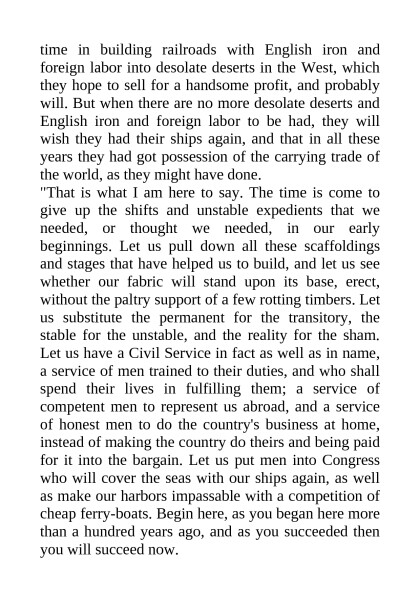 time in building railroads with English iron and foreign labor into desolate deserts in the West, which they hope to sell for a handsome profit, and probably will. But when there are no more desolate deserts and English iron and foreign labor to be had, they will wish they had their ships again, and that in all these years they had got possession of the carrying trade of the world, as they might have done.
"That is what I am here to say. The time is come to give up the shifts and unstable expedients that we needed, or thought we needed, in our early beginnings. Let us pull down all these scaffoldings and stages that have helped us to build, and let us see whether our fabric will stand upon its base, erect, without the paltry support of a few rotting timbers. Let us substitute the permanent for the transitory, the stable for the unstable, and the reality for the sham. Let us have a Civil Service in fact as well as in name, a service of men trained to their duties, and who shall spend their lives in fulfilling them; a service of competent men to represent us abroad, and a service of honest men to do the country's business at home, instead of making the country do theirs and being paid for it into the bargain. Let us put men into Congress who will cover the seas with our ships again, as well as make our harbors impassable with a competition of cheap ferry-boats. Begin here, as you began here more than a hundred years ago, and as you succeeded then you will succeed now.